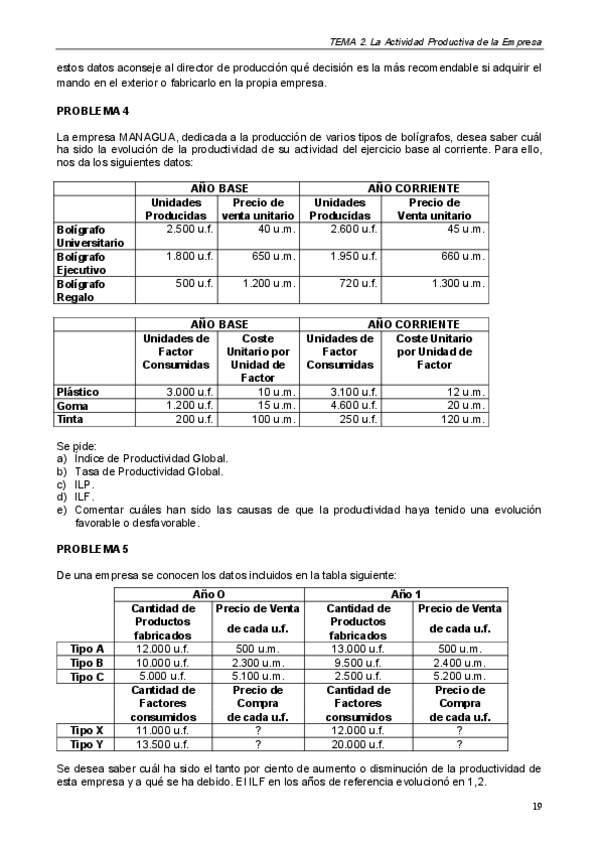 TEMA 2. La Actividad Productiva de la Empresa

estos datos aconseje al director de producción qué decisión es la más recomendable si adquirir el mando en el exterior o fabricarlo en la propia empresa.

PROBLEMA 4

La empresa MANAGUA, dedicada a la producción de varios tipos de bolígrafos, desea saber cuál ha sido la evolución de la productividad de su actividad del ejercicio base al corriente. Para ello, nos da los siguientes datos:

| | AÑO BASE | | AÑO CORRIENTE | |
|---|---|---|---|---|
| | Unidades Producidas | Precio de venta unitario | Unidades Producidas | Precio de Venta unitario |
| Bolígrafo Universitario | 2.500 u.f. | 40 u.m. | 2.600 u.f. | 45 u.m. |
| Bolígrafo Ejecutivo | 1.800 u.f. | 650 u.m. | 1.950 u.f. | 660 u.m. |
| Bolígrafo Regalo | 500 u.f. | 1.200 u.m. | 720 u.f. | 1.300 u.m. |

| | AÑO BASE | | AÑO CORRIENTE | |
|---|---|---|---|---|
| | Unidades de Factor Consumidas | Coste Unitario por Unidad de Factor | Unidades de Factor Consumidas | Coste Unitario por Unidad de Factor |
| Plástico | 3.000 u.f. | 10 u.m. | 3.100 u.f. | 12 u.m. |
| Goma | 1.200 u.f. | 15 u.m. | 4.600 u.f. | 20 u.m. |
| Tinta | 200 u.f. | 100 u.m. | 250 u.f. | 120 u.m. |

Se pide:
a) Índice de Productividad Global.
b) Tasa de Productividad Global.
c) ILP.
d) ILF.
e) Comentar cuáles han sido las causas de que la productividad haya tenido una evolución favorable o desfavorable.

PROBLEMA 5

De una empresa se conocen los datos incluidos en la tabla siguiente:

| | Año 0 | | Año 1 | |
|---|---|---|---|---|
| | Cantidad de Productos fabricados | Precio de Venta de cada u.f. | Cantidad de Productos fabricados | Precio de Venta de cada u.f. |
| Tipo A | 12.000 u.f. | 500 u.m. | 13.000 u.f. | 500 u.m. |
| Tipo B | 10.000 u.f. | 2.300 u.m. | 9.500 u.f. | 2.400 u.m. |
| Tipo C | 5.000 u.f. | 5.100 u.m. | 2.500 u.f. | 5.200 u.m. |
| | Cantidad de Factores consumidos | Precio de Compra de cada u.f. | Cantidad de Factores consumidos | Precio de Compra de cada u.f. |
| Tipo X | 11.000 u.f. | ? | 12.000 u.f. | ? |
| Tipo Y | 13.500 u.f. | ? | 20.000 u.f. | ? |

Se desea saber cuál ha sido el tanto por ciento de aumento o disminución de la productividad de esta empresa y a qué se ha debido. El ILF en los años de referencia evolucionó en 1,2.

19